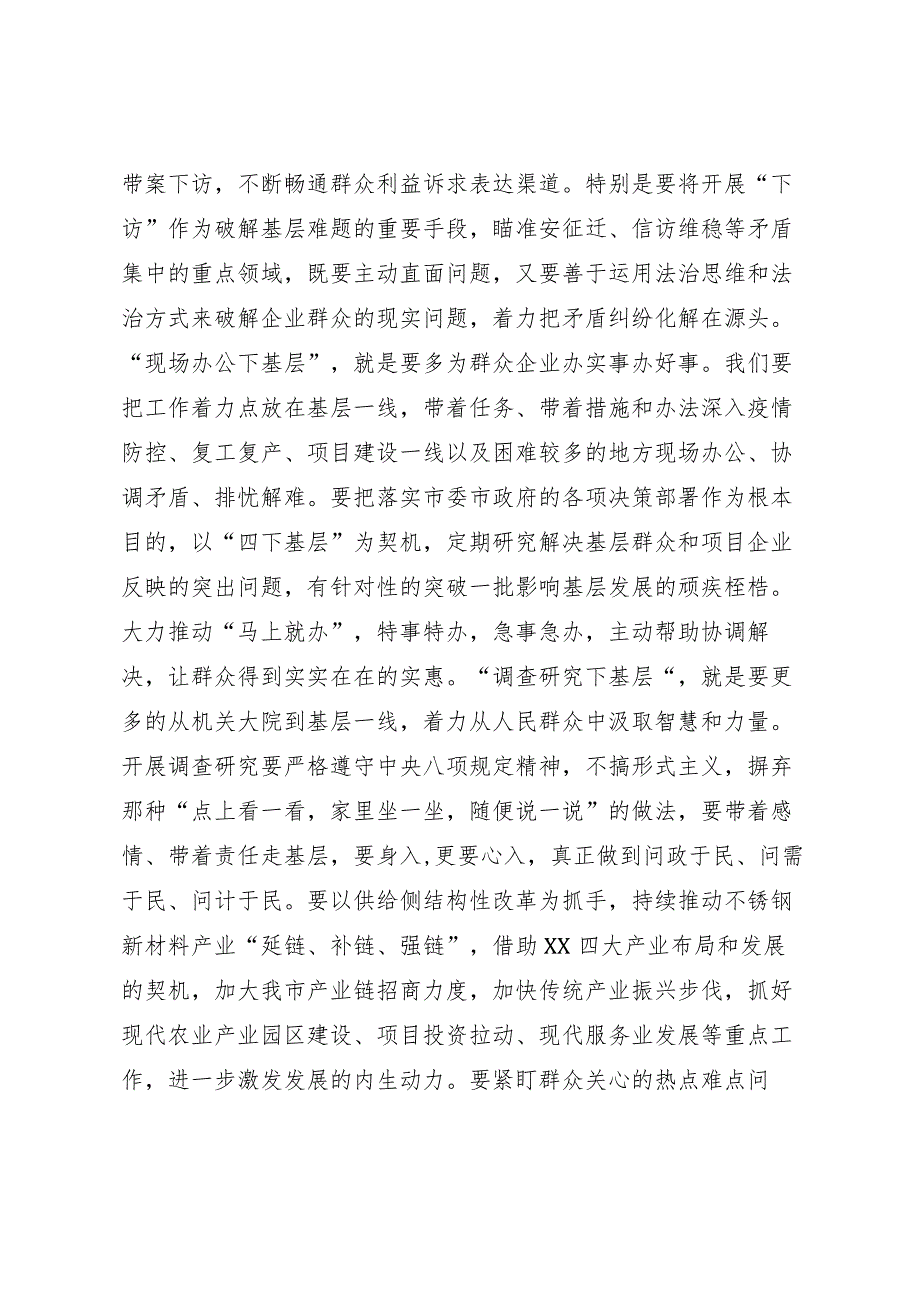 带案下访，不断畅通群众利益诉求表达渠道。特别是要将开展“下访”作为破解基层难题的重要手段，瞄准安征迁、信访维稳等矛盾集中的重点领域，既要主动直面问题，又要善于运用法治思维和法治方式来破解企业群众的现实问题，着力把矛盾纠纷化解在源头。“现场办公下基层”，就是要多为群众企业办实事办好事。我们要把工作着力点放在基层一线，带着任务、带着措施和办法深入疫情防控、复工复产、项目建设一线以及困难较多的地方现场办公、协调矛盾、排忧解难。要把落实市委市政府的各项决策部署作为根本目的，以“四下基层”为契机，定期研究解决基层群众和项目企业反映的突出问题，有针对性的突破一批影响基层发展的顽疾桎梏。大力推动“马上就办”，特事特办，急事急办，主动帮助协调解决，让群众得到实实在在的实惠。“调查研究下基层“，就是要更多的从机关大院到基层一线，着力从人民群众中汲取智慧和力量。开展调查研究要严格遵守中央八项规定精神，不搞形式主义，摒弃那种“点上看一看，家里坐一坐，随便说一说”的做法，要带着感情、带着责任走基层，要身入,更要心入，真正做到问政于民、问需于民、问计于民。要以供给侧结构性改革为抓手，持续推动不锈钢新材料产业“延链、补链、强链”，借助XX四大产业布局和发展的契机，加大我市产业链招商力度，加快传统产业振兴步伐，抓好现代农业产业园区建设、项目投资拉动、现代服务业发展等重点工作，进一步激发发展的内生动力。要紧盯群众关心的热点难点问